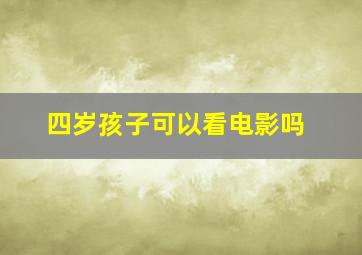 四岁孩子可以看电影吗